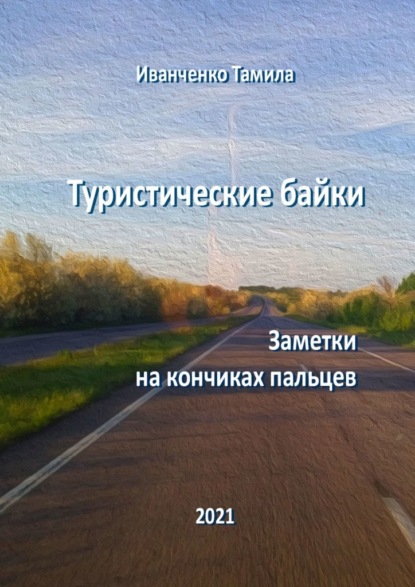 Иванченко Тамила

Туристические байки

Заметки
на кончиках пальцев

2021